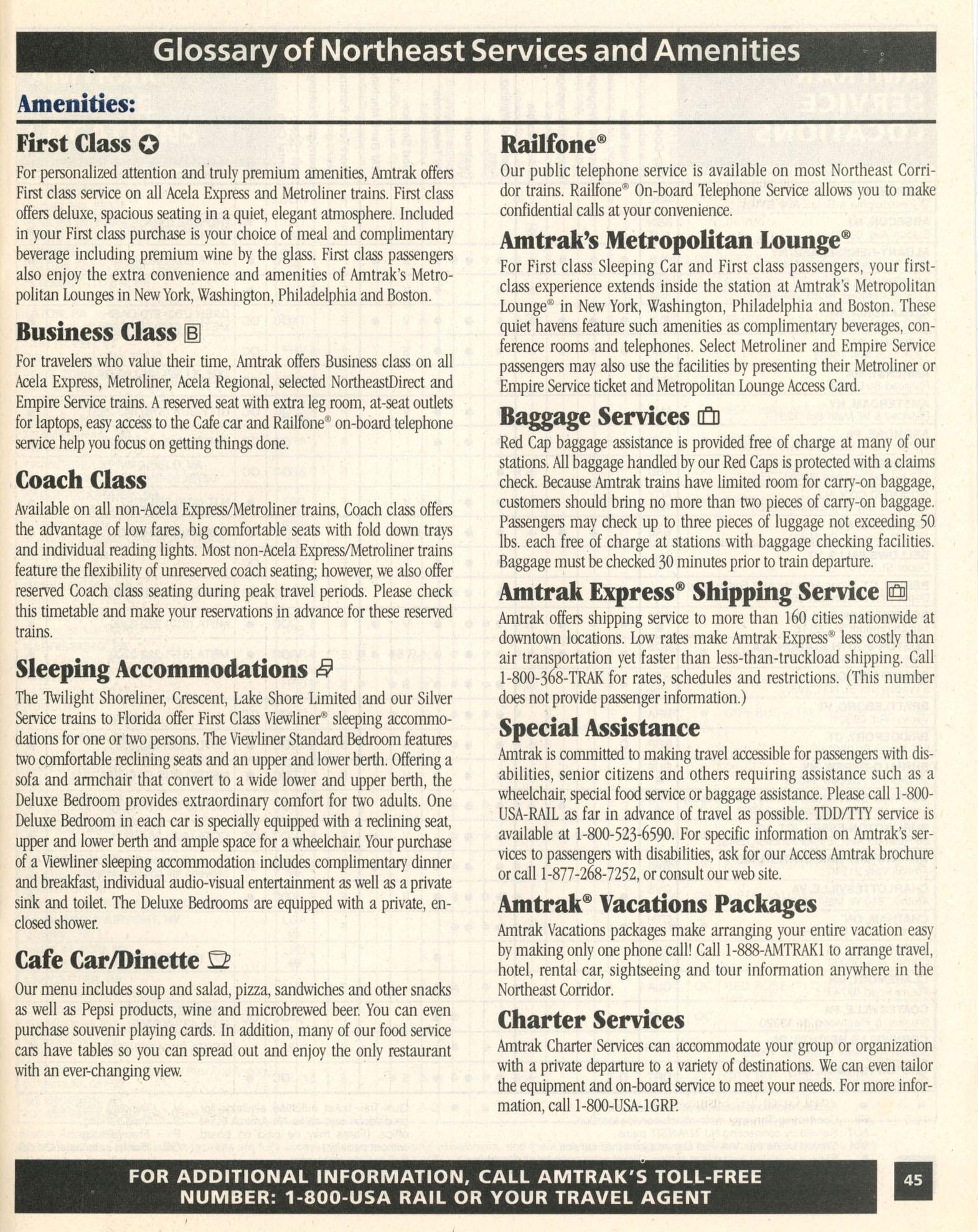 Glossary of Northeast Services and Amenities

Amenities:

First Class

For personalized attention and truly premium amenities, Amtrak offers First class service on all Acela Express and Metroliner trains. First class offers deluxe, spacious seating in a quiet, elegant atmosphere. Included in your First class purchase is your choice of meal and complimentary beverage including premium wine by the glass. First class passengers also enjoy the extra convenience and amenities of Amtrak's Metropolitan Lounges in New York, Washington, Philadelphia and Boston.

Business Class B

For travelers who value their time, Amtrak offers Business class on all Acela Express, Metroliner, Acela Regional, selected NortheastDirect and Empire Service trains. A reserved seat with extra leg room, at-seat outlets for laptops, easy access to the Cafe car and Railfone® on-board telephone service help you focus on getting things done.

Coach Class

Available on all non-Acela Express/Metroliner trains, Coach class offers the advantage of low fares, big comfortable seats with fold down trays and individual reading lights. Most non-Acela Express/Metroliner trains feature the flexibility of unreserved coach seating; however, we also offer reserved Coach class seating during peak travel periods. Please check this timetable and make your reservations in advance for these reserved trains.

Sleeping Accommodations

The Twilight Shoreliner, Crescent, Lake Shore Limited and our Silver Service trains to Florida offer First Class Viewliner® sleeping accommodations for one or two persons. The Viewliner Standard Bedroom features two comfortable reclining seats and an upper and lower berth. Offering a sofa and armchair that convert to a wide lower and upper berth, the Deluxe Bedroom provides extraordinary comfort for two adults. One Deluxe Bedroom in each car is specially equipped with a reclining seat, upper and lower berth and ample space for a wheelchair. Your purchase of a Viewliner sleeping accommodation includes complimentary dinner and breakfast, individual audio-visual entertainment as well as a private sink and toilet. The Deluxe Bedrooms are equipped with a private, enclosed shower.

Cafe Car/Dinette

Our menu includes soup and salad, pizza, sandwiches and other snacks as well as Pepsi products, wine and microbrewed beer. You can even purchase souvenir playing cards. In addition, many of our food service cars have tables so you can spread out and enjoy the only restaurant with an ever-changing view.

Railfone®

Our public telephone service is available on most Northeast Corridor trains. Railfone® On-board Telephone Service allows you to make confidential calls at your convenience.

Amtrak's Metropolitan Lounge®

For First class Sleeping Car and First class passengers, your first-class experience extends inside the station at Amtrak's Metropolitan Lounge® in New York, Washington, Philadelphia and Boston. These quiet havens feature such amenities as complimentary beverages, conference rooms and telephones. Select Metroliner and Empire Service passengers may also use the facilities by presenting their Metroliner or Empire Service ticket and Metropolitan Lounge Access Card.

Baggage Services

Red Cap baggage assistance is provided free of charge at many of our stations. All baggage handled by our Red Caps is protected with a claims check. Because Amtrak trains have limited room for carry-on baggage, customers should bring no more than two pieces of carry-on baggage. Passengers may check up to three pieces of luggage not exceeding 50 lbs. each free of charge at stations with baggage checking facilities. Baggage must be checked 30 minutes prior to train departure.

Amtrak Express® Shipping Service

Amtrak offers shipping service to more than 160 cities nationwide at downtown locations. Low rates make Amtrak Express® less costly than air transportation yet faster than less-than-truckload shipping. Call 1-800-368-TRAK for rates, schedules and restrictions. (This number does not provide passenger information.)

Special Assistance

Amtrak is committed to making travel accessible for passengers with disabilities, senior citizens and others requiring assistance such as a wheelchair, special food service or baggage assistance. Please call 1-800-USA-RAIL as far in advance of travel as possible. TDD/TTY service is available at 1-800-523-6590. For specific information on Amtrak's services to passengers with disabilities, ask for our Access Amtrak brochure or call 1-877-268-7252, or consult our web site.

Amtrak® Vacations Packages

Amtrak Vacations packages make arranging your entire vacation easy by making only one phone call! Call 1-888-AMTRAK1 to arrange travel, hotel, rental car, sightseeing and tour information anywhere in the Northeast Corridor.

Charter Services

Amtrak Charter Services can accommodate your group or organization with a private departure to a variety of destinations. We can even tailor the equipment and on-board service to meet your needs. For more information, call 1-800-USA-1GRP.

FOR ADDITIONAL INFORMATION, CALL AMTRAK'S TOLL-FREE NUMBER: 1-800-USA RAIL OR YOUR TRAVEL AGENT

45